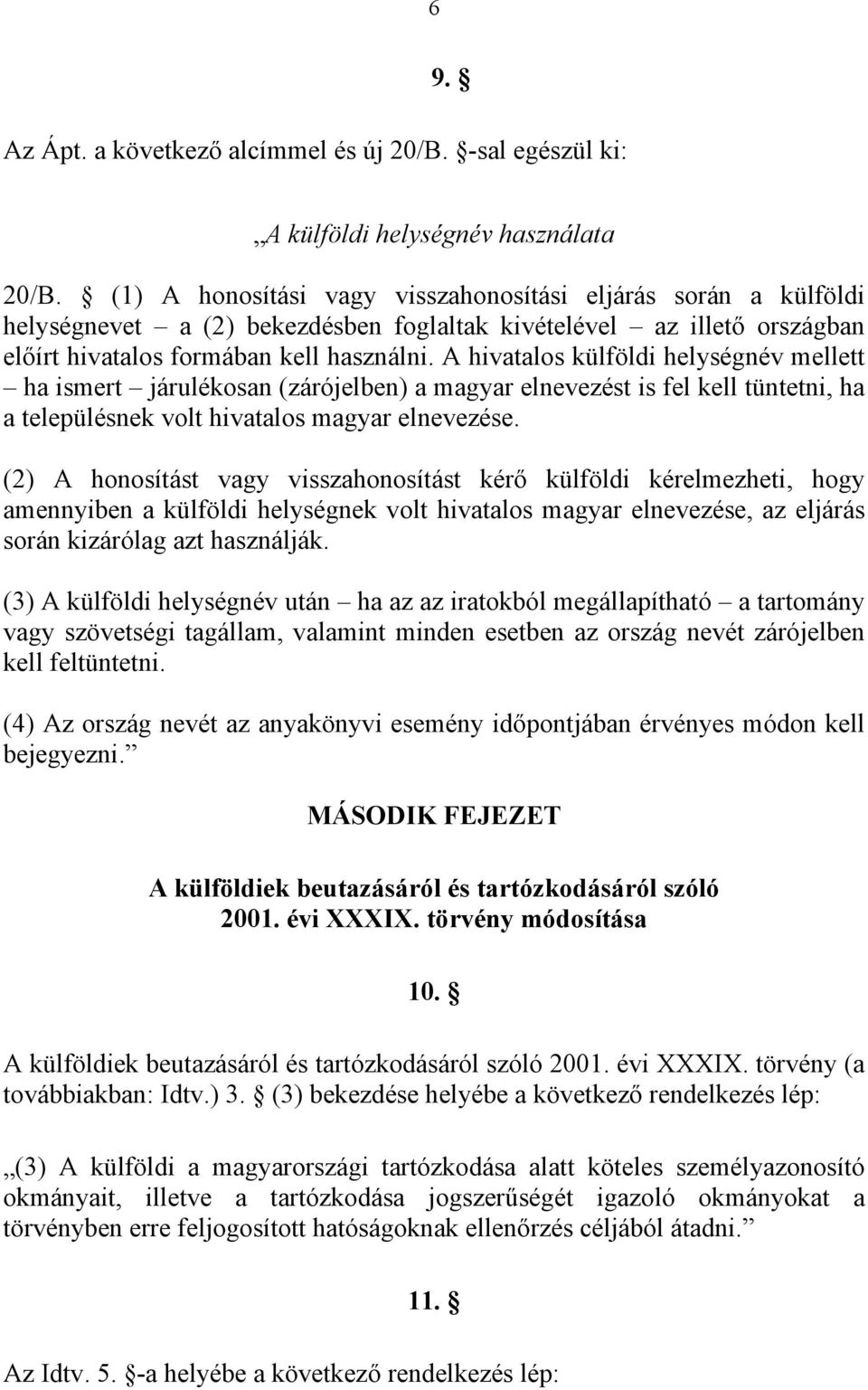 6

9. §

Az Ápt. a következő alcímmel és új 20/B. §-sal egészül ki:

„A külföldi helységnév használata

20/B. § (1) A honosítási vagy visszahonosítási eljárás során a külföldi helységnevet – a (2) bekezdésben foglaltak kivételével – az illető országban előírt hivatalos formában kell használni. A hivatalos külföldi helységnév mellett – ha ismert – járulékosan (zárójelben) a magyar elnevezést is fel kell tüntetni, ha a településnek volt hivatalos magyar elnevezése.

(2) A honosítást vagy visszahonosítást kérő külföldi kérelmezheti, hogy amennyiben a külföldi helységnek volt hivatalos magyar elnevezése, az eljárás során kizárólag azt használják.

(3) A külföldi helységnév után – ha az az iratokból megállapítható – a tartomány vagy szövetségi tagállam, valamint minden esetben az ország nevét zárójelben kell feltüntetni.

(4) Az ország nevét az anyakönyvi esemény időpontjában érvényes módon kell bejegyezni.”

MÁSODIK FEJEZET

A külföldiek beutazásáról és tartózkodásáról szóló 2001. évi XXXIX. törvény módosítása

10. §

A külföldiek beutazásáról és tartózkodásáról szóló 2001. évi XXXIX. törvény (a továbbiakban: Idtv.) 3. § (3) bekezdése helyébe a következő rendelkezés lép:

„(3) A külföldi a magyarországi tartózkodása alatt köteles személyazonosító okmányait, illetve a tartózkodása jogszerűségét igazoló okmányokat a törvényben erre feljogosított hatóságoknak ellenőrzés céljából átadni.”

11. §

Az Idtv. 5. §-a helyébe a következő rendelkezés lép: